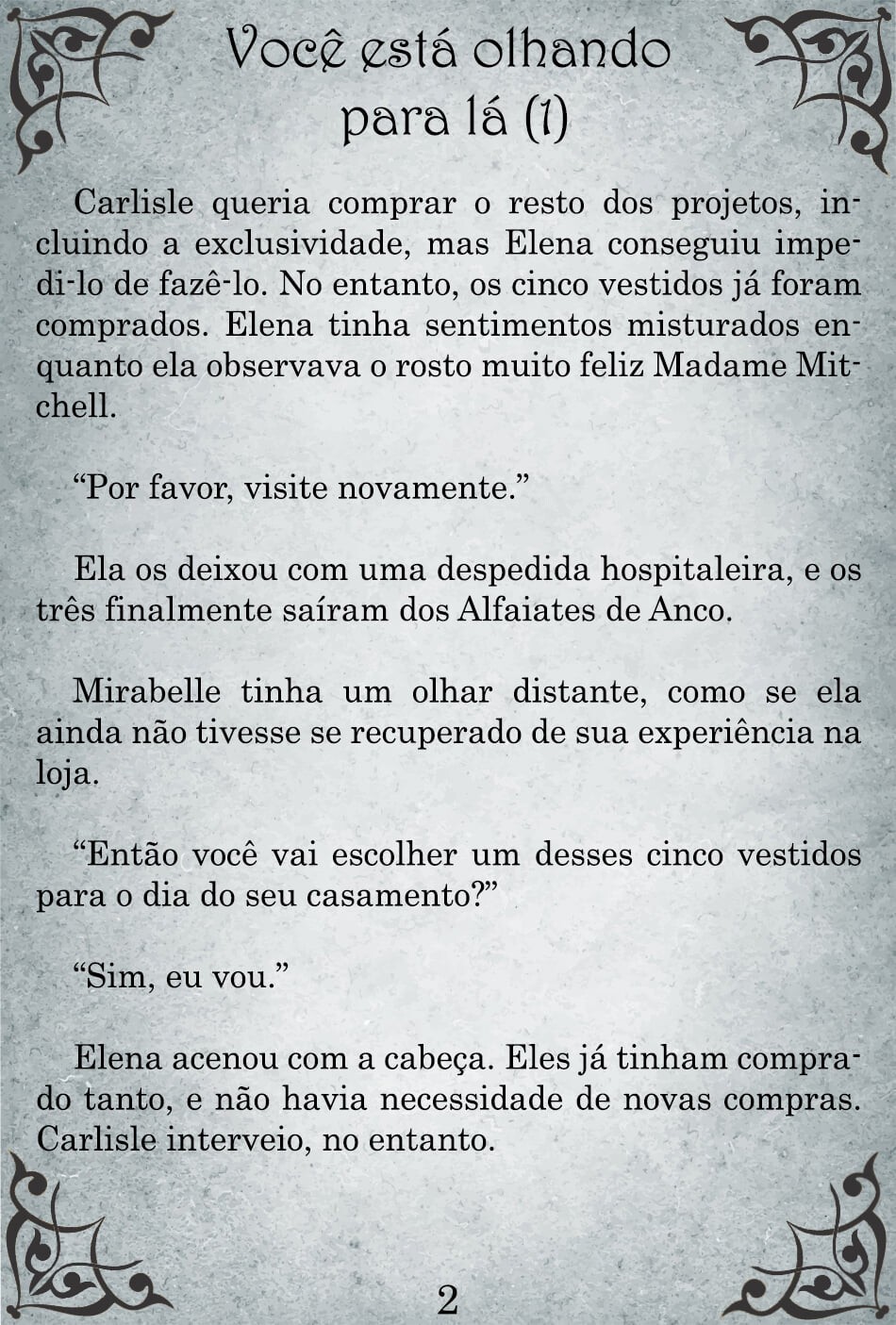 Você está olhando para lá (1)

Carlisle queria comprar o resto dos projetos, incluindo a exclusividade, mas Elena conseguiu impedi-lo de fazê-lo. No entanto, os cinco vestidos já foram comprados. Elena tinha sentimentos misturados enquanto ela observava o rosto muito feliz Madame Mitchell.

“Por favor, visite novamente.”

Ela os deixou com uma despedida hospitaleira, e os três finalmente saíram dos Alfaiates de Anco.

Mirabelle tinha um olhar distante, como se ela ainda não tivesse se recuperado de sua experiência na loja.

“Então você vai escolher um desses cinco vestidos para o dia do seu casamento?”

“Sim, eu vou.”

Elena acenou com a cabeça. Eles já tinham comprado tanto, e não havia necessidade de novas compras. Carlisle interveio, no entanto.

2